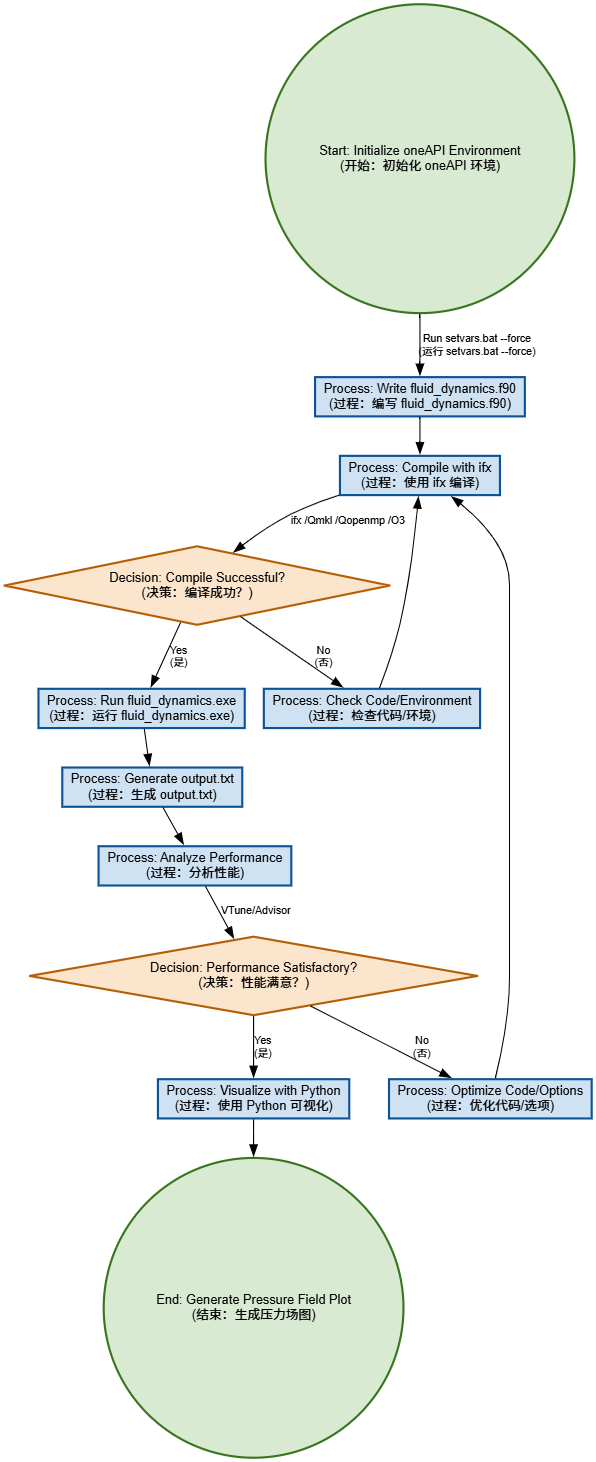 Start: Initialize oneAPI Environment
(开始：初始化 oneAPI 环境)

Run setvars.bat --force
(运行 setvars.bat --force)

Process: Write fluid_dynamics.f90
(过程：编写 fluid_dynamics.f90)

Process: Compile with ifx
(过程：使用 ifx 编译)

ifx /Qmkl /Qopenmp /O3

Decision: Compile Successful?
(决策：编译成功？)

Yes
(是)

No
(否)

Process: Run fluid_dynamics.exe
(过程：运行 fluid_dynamics.exe)

Process: Check Code/Environment
(过程：检查代码/环境)

Process: Generate output.txt
(过程：生成 output.txt)

Process: Analyze Performance
(过程：分析性能)

VTune/Advisor

Decision: Performance Satisfactory?
(决策：性能满意？)

Yes
(是)

No
(否)

Process: Visualize with Python
(过程：使用 Python 可视化)

Process: Optimize Code/Options
(过程：优化代码/选项)

End: Generate Pressure Field Plot
(结束：生成压力场图)